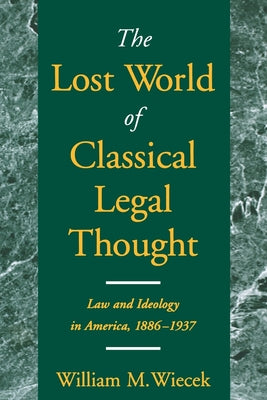 The Lost World of Classical Legal Thought

Law and Ideology in America, 1886–1937

William M. Wiecek